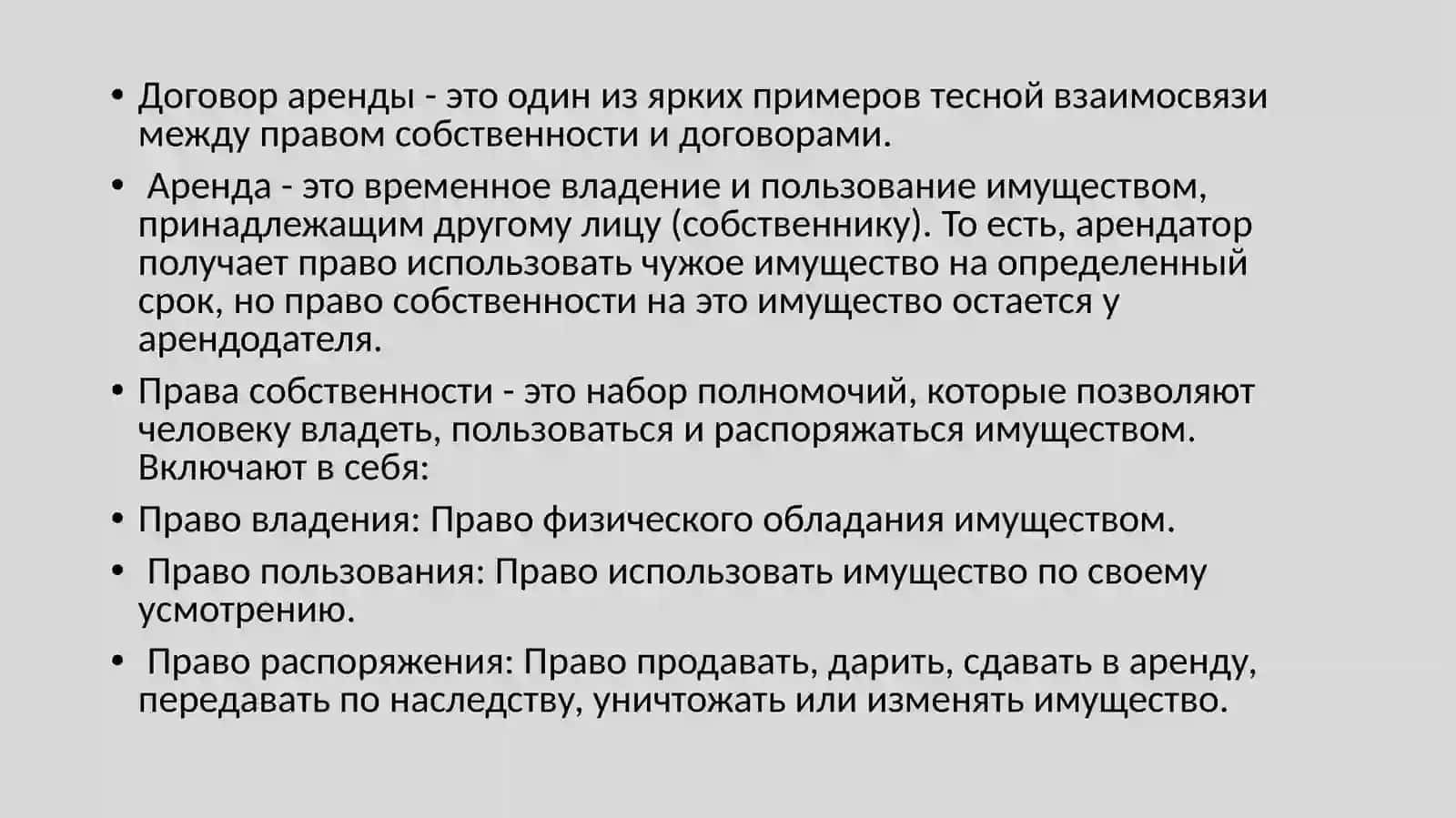 • Договор аренды - это один из ярких примеров тесной взаимосвязи между правом собственности и договорами.

• Аренда - это временное владение и пользование имуществом, принадлежащим другому лицу (собственнику). То есть, арендатор получает право использовать чужое имущество на определенный срок, но право собственности на это имущество остается у арендодателя.

• Права собственности - это набор полномочий, которые позволяют человеку владеть, пользоваться и распоряжаться имуществом. Включают в себя:

• Право владения: Право физического обладания имуществом.

• Право пользования: Право использовать имущество по своему усмотрению.

• Право распоряжения: Право продавать, дарить, сдавать в аренду, передавать по наследству, уничтожать или изменять имущество.